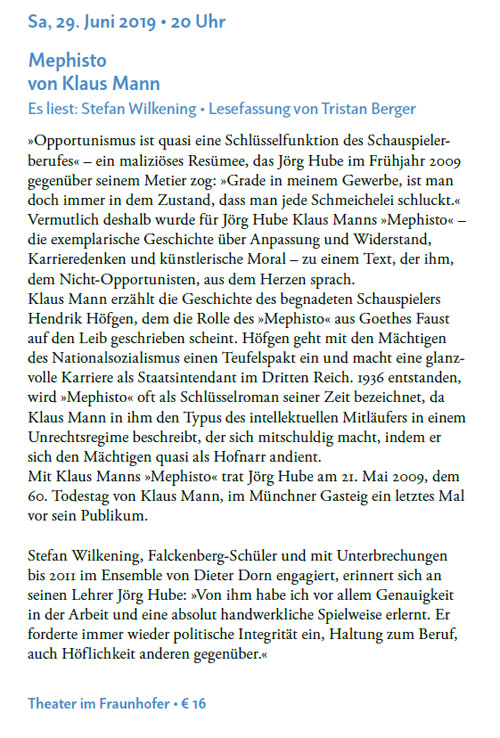 Sa, 29. Juni 2019 • 20 Uhr

Mephisto
von Klaus Mann

Es liest: Stefan Wilkening • Lesefassung von Tristan Berger

»Opportunismus ist quasi eine Schlüsselfunktion des Schauspielerberufes« – ein maliziöses Resümee, das Jörg Hube im Frühjahr 2009 gegenüber seinem Metier zog: »Grade in meinem Gewerbe, ist man doch immer in dem Zustand, dass man jede Schmeichelei schluckt.« Vermutlich deshalb wurde für Jörg Hube Klaus Manns »Mephisto« – die exemplarische Geschichte über Anpassung und Widerstand, Karrieredenken und künstlerische Moral – zu einem Text, der ihm, dem Nicht-Opportunisten, aus dem Herzen sprach.
Klaus Mann erzählt die Geschichte des begnadeten Schauspielers Hendrik Höfgen, dem die Rolle des »Mephisto« aus Goethes Faust auf den Leib geschrieben scheint. Höfgen geht mit den Mächtigen des Nationalsozialismus einen Teufelspakt ein und macht eine glanzvolle Karriere als Staatsintendant im Dritten Reich. 1936 entstanden, wird »Mephisto« oft als Schlüsselroman seiner Zeit bezeichnet, da Klaus Mann in ihm den Typus des intellektuellen Mitläufers in einem Unrechtsregime beschreibt, der sich mitschuldig macht, indem er sich den Mächtigen quasi als Hofnarr andient.
Mit Klaus Manns »Mephisto« trat Jörg Hube am 21. Mai 2009, dem 60. Todestag von Klaus Mann, im Münchner Gasteig ein letztes Mal vor sein Publikum.

Stefan Wilkening, Falckenberg-Schüler und mit Unterbrechungen bis 2011 im Ensemble von Dieter Dorn engagiert, erinnert sich an seinen Lehrer Jörg Hube: »Von ihm habe ich vor allem Genauigkeit in der Arbeit und eine absolut handwerkliche Spielweise erlernt. Er forderte immer wieder politische Integrität ein, Haltung zum Beruf, auch Höflichkeit anderen gegenüber.«

Theater im Fraunhofer • € 16